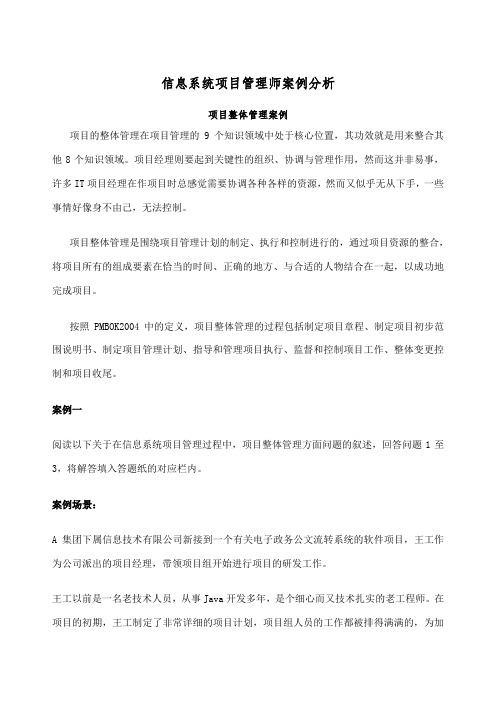 信息系统项目管理师案例分析

项目整体管理案例

项目的整体管理在项目管理的 9 个知识领域中处于核心位置，其功效就是用来整合其他 8 个知识领域。项目经理则要起到关键性的组织、协调与管理作用，然而这并非易事，许多 IT 项目经理在作项目时总感觉需要协调各种各样的资源，然而又似乎无从下手，一些事情好像身不由己，无法控制。

项目整体管理是围绕项目管理计划的制定、执行和控制进行的，通过项目资源的整合，将项目所有的组成要素在恰当的时间、正确的地方、与合适的人物结合在一起，以成功地完成项目。

按照 PMBOK2004 中的定义，项目整体管理的过程包括制定项目章程、制定项目初步范围说明书、制定项目管理计划、指导和管理项目执行、监督和控制项目工作、整体变更控制和项目收尾。

案例一

阅读以下关于在信息系统项目管理过程中，项目整体管理方面问题的叙述，回答问题 1 至 3，将解答填入答题纸的对应栏内。

案例场景：

A 集团下属信息技术有限公司新接到一个有关电子政务公文流转系统的软件项目，王工作为公司派出的项目经理，带领项目组开始进行项目的研发工作。

王工以前是一名老技术人员，从事 Java 开发多年，是个细心而又技术扎实的老工程师。在项目的初期，王工制定了非常详细的项目计划，项目组人员的工作都被排得满满的，为加